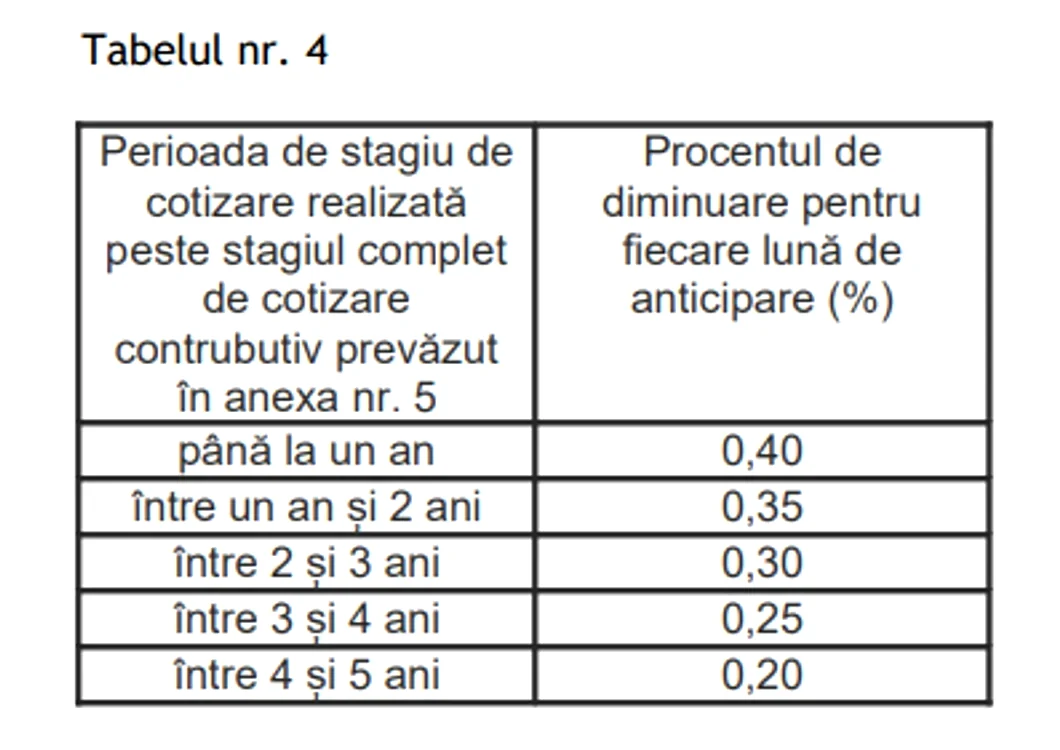 Tabelul nr. 4

| Perioada de stagiu de cotizare realizată peste stagiul complet de cotizare contrubutiv prevăzut în anexa nr. 5 | Procentul de diminuare pentru fiecare lună de anticipare (%) |
|---|---|
| până la un an | 0,40 |
| între un an și 2 ani | 0,35 |
| între 2 și 3 ani | 0,30 |
| între 3 și 4 ani | 0,25 |
| între 4 și 5 ani | 0,20 |